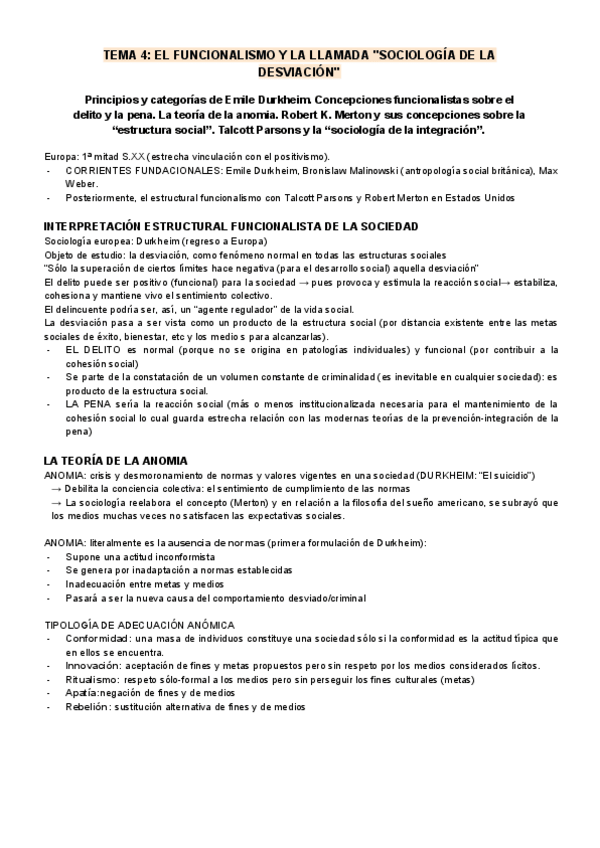 TEMA 4: EL FUNCIONALISMO Y LA LLAMADA "SOCIOLOGÍA DE LA DESVIACIÓN"

Principios y categorías de Emile Durkheim. Concepciones funcionalistas sobre el delito y la pena. La teoría de la anomia. Robert K. Merton y sus concepciones sobre la "estructura social". Talcott Parsons y la "sociología de la integración".

Europa: 1ª mitad S.XX (estrecha vinculación con el positivismo).
- CORRIENTES FUNDACIONALES: Emile Durkheim, Bronislaw Malinowski (antropología social británica), Max Weber.
- Posteriormente, el estructural funcionalismo con Talcott Parsons y Robert Merton en Estados Unidos

INTERPRETACIÓN ESTRUCTURAL FUNCIONALISTA DE LA SOCIEDAD
Sociología europea: Durkheim (regreso a Europa)
Objeto de estudio: la desviación, como fenómeno normal en todas las estructuras sociales
"Sólo la superación de ciertos límites hace negativa (para el desarrollo social) aquella desviación"
El delito puede ser positivo (funcional) para la sociedad → pues provoca y estimula la reacción social→ estabiliza, cohesiona y mantiene vivo el sentimiento colectivo.
El delincuente podría ser, así, un "agente regulador" de la vida social.
La desviación pasa a ser vista como un producto de la estructura social (por distancia existente entre las metas sociales de éxito, bienestar, etc y los medios para alcanzarlas).
- EL DELITO es normal (porque no se origina en patologías individuales) y funcional (por contribuir a la cohesión social)
- Se parte de la constatación de un volumen constante de criminalidad (es inevitable en cualquier sociedad): es producto de la estructura social.
- LA PENA sería la reacción social (más o menos institucionalizada necesaria para el mantenimiento de la cohesión social lo cual guarda estrecha relación con las modernas teorías de la prevención-integración de la pena)

LA TEORÍA DE LA ANOMIA
ANOMIA: crisis y desmoronamiento de normas y valores vigentes en una sociedad (DURKHEIM: "El suicidio")
→ Debilita la conciencia colectiva: el sentimiento de cumplimiento de las normas
→ La sociología reelabora el concepto (Merton) y en relación a la filosofía del sueño americano, se subrayó que los medios muchas veces no satisfacen las expectativas sociales.

ANOMIA: literalmente es la ausencia de normas (primera formulación de Durkheim):
- Supone una actitud inconformista
- Se genera por inadaptación a normas establecidas
- Inadecuación entre metas y medios
- Pasará a ser la nueva causa del comportamiento desviado/criminal

TIPOLOGÍA DE ADECUACIÓN ANÓMICA
- Conformidad: una masa de individuos constituye una sociedad sólo si la conformidad es la actitud típica que en ellos se encuentra.
- Innovación: aceptación de fines y metas propuestos pero sin respeto por los medios considerados lícitos.
- Ritualismo: respeto sólo-formal a los medios pero sin perseguir los fines culturales (metas)
- Apatía:negación de fines y de medios
- Rebelión: sustitución alternativa de fines y de medios